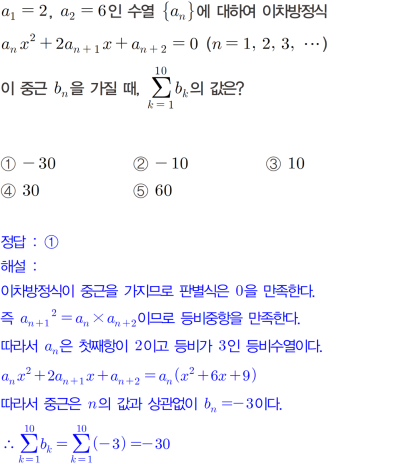 $a_1=2,\ a_2=6$인 수열 $\{a_n\}$에 대하여 이차방정식
$a_n x^2+2a_{n+1}x+a_{n+2}=0\ (n=1,\ 2,\ 3,\ \cdots)$
이 중근 $b_n$을 가질 때, $\sum_{k=1}^{10} b_k$의 값은?

① $-30$ ② $-10$ ③ $10$
④ $30$ ⑤ $60$

정답 : ①
해설 :
이차방정식이 중근을 가지므로 판별식은 $0$을 만족한다.
즉 ${a_{n+1}}^2=a_n\times a_{n+2}$이므로 등비중항을 만족한다.
따라서 $a_n$은 첫째항이 $2$이고 등비가 $3$인 등비수열이다.
$a_n x^2+2a_{n+1}x+a_{n+2}=a_n(x^2+6x+9)$
따라서 중근은 $n$의 값과 상관없이 $b_n=-3$이다.
$\therefore \sum_{k=1}^{10} b_k=\sum_{k=1}^{10}(-3)=-30$